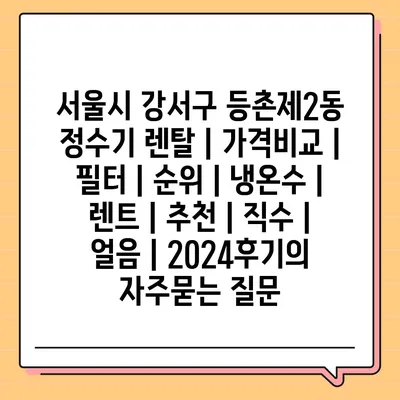 서울시 강서구 등촌제2동 정수기 렌탈 | 가격비교 | 필터 | 순위 | 냉온수 | 렌트 | 추천 | 직수 | 얼음 | 2024후기의 자주묻는 질문